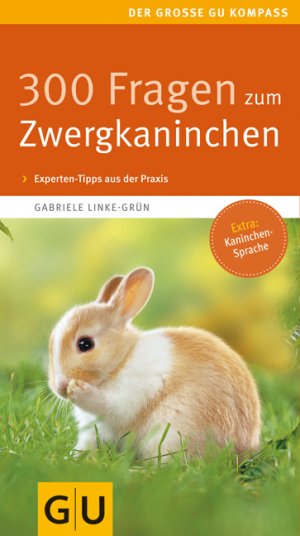 DER GROSSE GU KOMPASS

300 Fragen zum Zwergkaninchen

› Experten-Tipps aus der Praxis

GABRIELE LINKE-GRÜN

Extra: Kaninchen-Sprache

GU